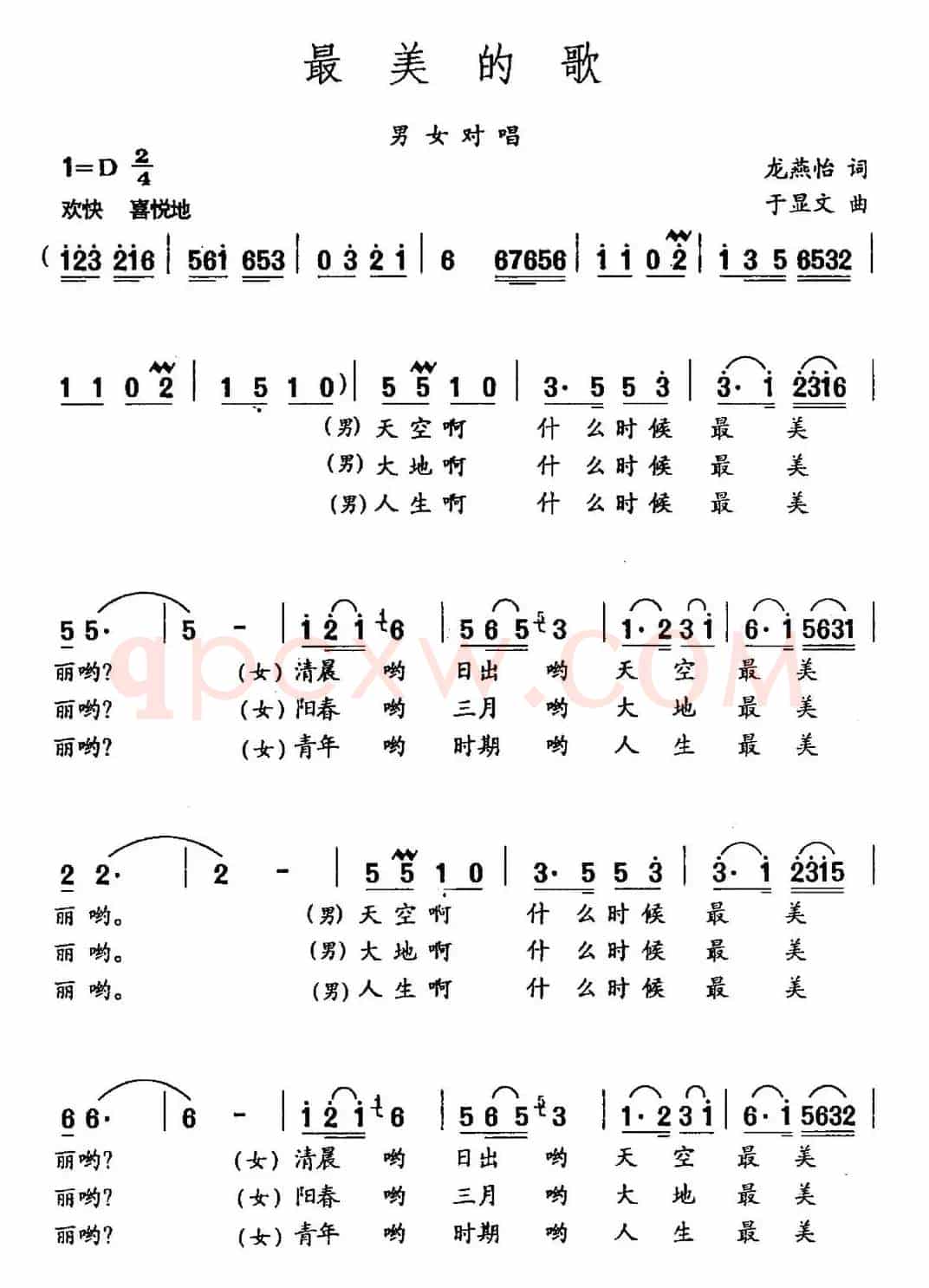 最美的歌

男女对唱

1=D $\frac{2}{4}$
欢快 喜悦地

龙燕怡 词
于显文 曲

( 123 216 | 561 653 | 0 3 2 1 | 6 67656 | 1 1 0 2 | 1 3 5 6532 |

1 1 0 2 | 1 5 1 0) | 5 5 1 0 | 3· 5 5 3 | 3· 1 2316 |
(男)天空啊 什么时候 最 美
(男)大地啊 什么时候 最 美
(男)人生啊 什么时候 最 美

5 5· | 5 - | 1 2 1 6 | 5 6 5 3 | 1· 2 3 1 | 6· 1 5631 |
丽哟? (女)清晨 哟 日出 哟 天 空 最 美
丽哟? (女)阳春 哟 三月 哟 大 地 最 美
丽哟? (女)青年 哟 时期 哟 人 生 最 美

2 2· | 2 - | 5 5 1 0 | 3· 5 5 3 | 3· 1 2315 |
丽 哟。 (男)天空啊 什么时候 最 美
丽 哟。 (男)大地啊 什么时候 最 美
丽 哟。 (男)人生啊 什么时候 最 美

6 6· | 6 - | 1 2 1 6 | 5 6 5 3 | 1· 2 3 1 | 6· 1 5632 |
丽哟? (女)清晨 哟 日出 哟 天 空 最 美
丽哟? (女)阳春 哟 三月 哟 大 地 最 美
丽哟? (女)青年 哟 时期 哟 人 生 最 美

qpcxw.com